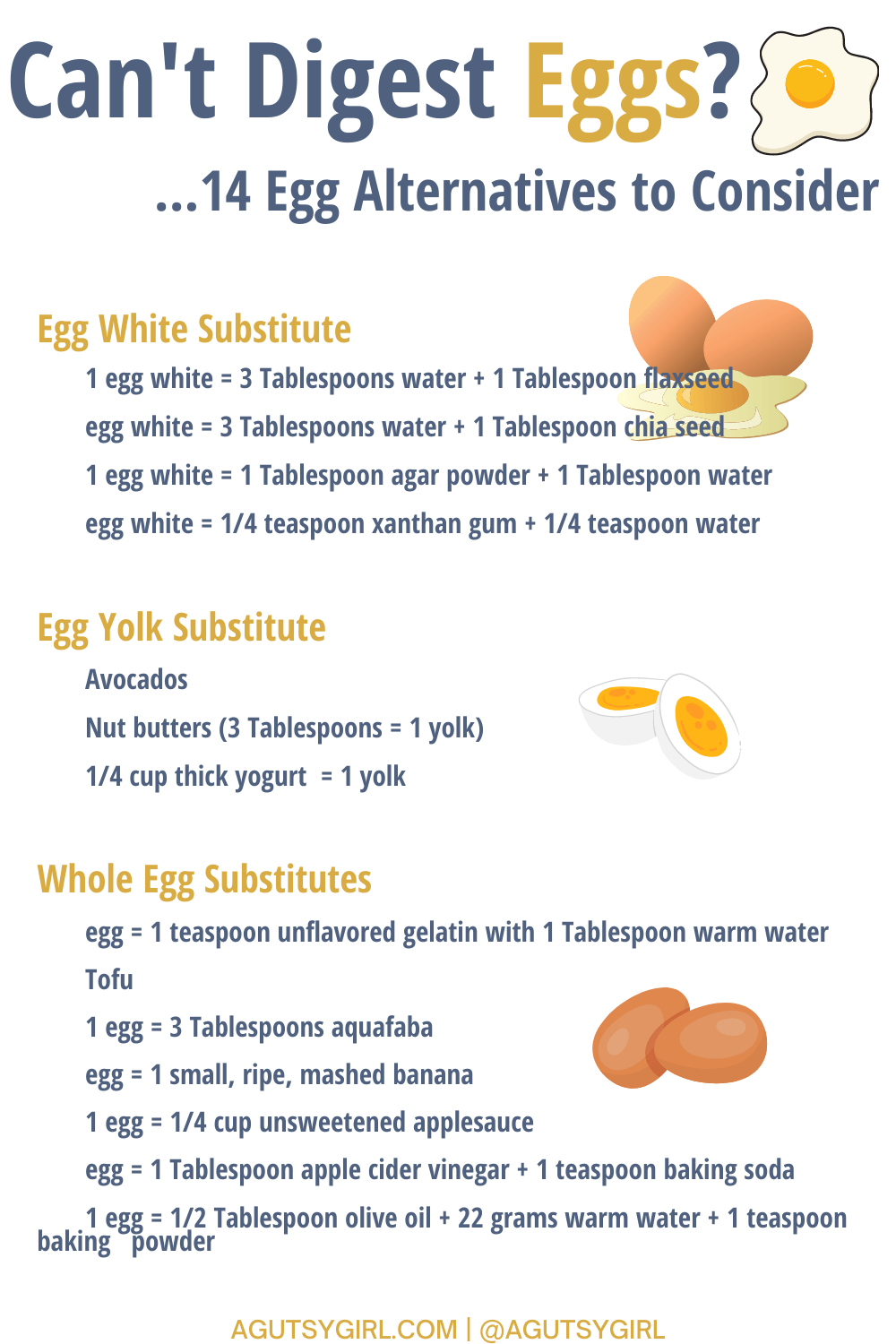 Can't Digest Eggs?

...14 Egg Alternatives to Consider

Egg White Substitute

1 egg white = 3 Tablespoons water + 1 Tablespoon flaxseed

egg white = 3 Tablespoons water + 1 Tablespoon chia seed

1 egg white = 1 Tablespoon agar powder + 1 Tablespoon water

egg white = 1/4 teaspoon xanthan gum + 1/4 teaspoon water

Egg Yolk Substitute

Avocados

Nut butters (3 Tablespoons = 1 yolk)

1/4 cup thick yogurt = 1 yolk

Whole Egg Substitutes

egg = 1 teaspoon unflavored gelatin with 1 Tablespoon warm water

Tofu

1 egg = 3 Tablespoons aquafaba

egg = 1 small, ripe, mashed banana

1 egg = 1/4 cup unsweetened applesauce

egg = 1 Tablespoon apple cider vinegar + 1 teaspoon baking soda

1 egg = 1/2 Tablespoon olive oil + 22 grams warm water + 1 teaspoon baking powder

AGUTSYGIRL.COM | @AGUTSYGIRL